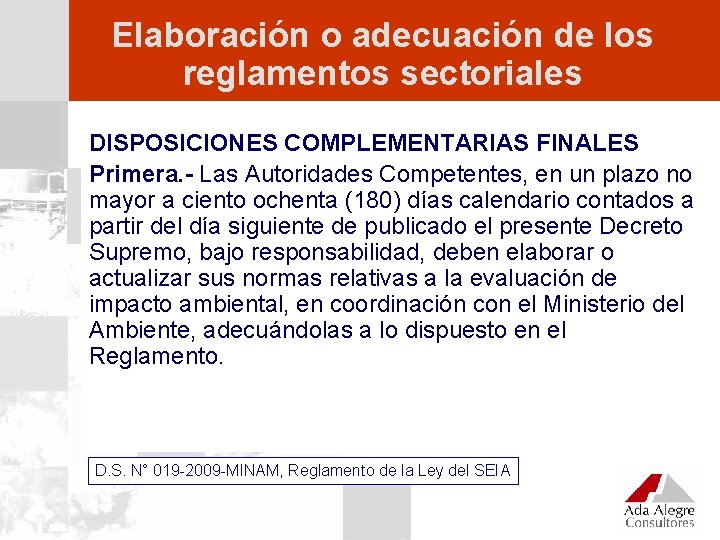 Elaboración o adecuación de los reglamentos sectoriales

DISPOSICIONES COMPLEMENTARIAS FINALES

Primera.- Las Autoridades Competentes, en un plazo no mayor a ciento ochenta (180) días calendario contados a partir del día siguiente de publicado el presente Decreto Supremo, bajo responsabilidad, deben elaborar o actualizar sus normas relativas a la evaluación de impacto ambiental, en coordinación con el Ministerio del Ambiente, adecuándolas a lo dispuesto en el Reglamento.

D.S. N° 019-2009-MINAM, Reglamento de la Ley del SEIA

Ada Alegre
Consultores